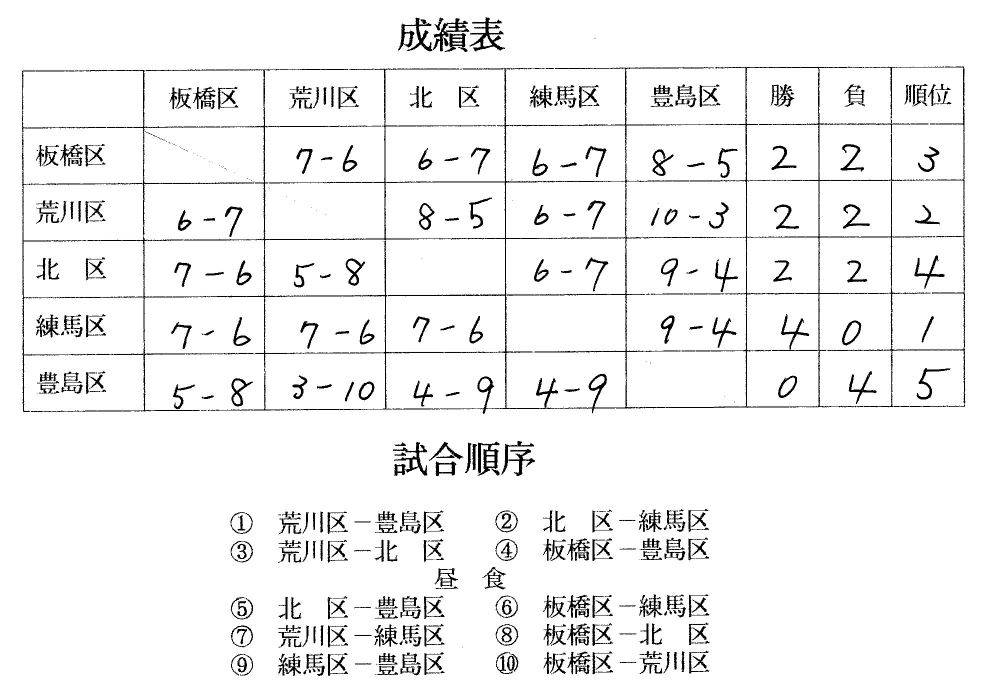 成績表

| | 板橋区 | 荒川区 | 北　区 | 練馬区 | 豊島区 | 勝 | 負 | 順位 |
|---|---|---|---|---|---|---|---|---|
| 板橋区 | | 7-6 | 6-7 | 6-7 | 8-5 | 2 | 2 | 3 |
| 荒川区 | 6-7 | | 8-5 | 6-7 | 10-3 | 2 | 2 | 2 |
| 北　区 | 7-6 | 5-8 | | 6-7 | 9-4 | 2 | 2 | 4 |
| 練馬区 | 7-6 | 7-6 | 7-6 | | 9-4 | 4 | 0 | 1 |
| 豊島区 | 5-8 | 3-10 | 4-9 | 4-9 | | 0 | 4 | 5 |

試合順序

① 荒川区－豊島区　② 北　区－練馬区
③ 荒川区－北　区　④ 板橋区－豊島区
昼　食
⑤ 北　区－豊島区　⑥ 板橋区－練馬区
⑦ 荒川区－練馬区　⑧ 板橋区－北　区
⑨ 練馬区－豊島区　⑩ 板橋区－荒川区